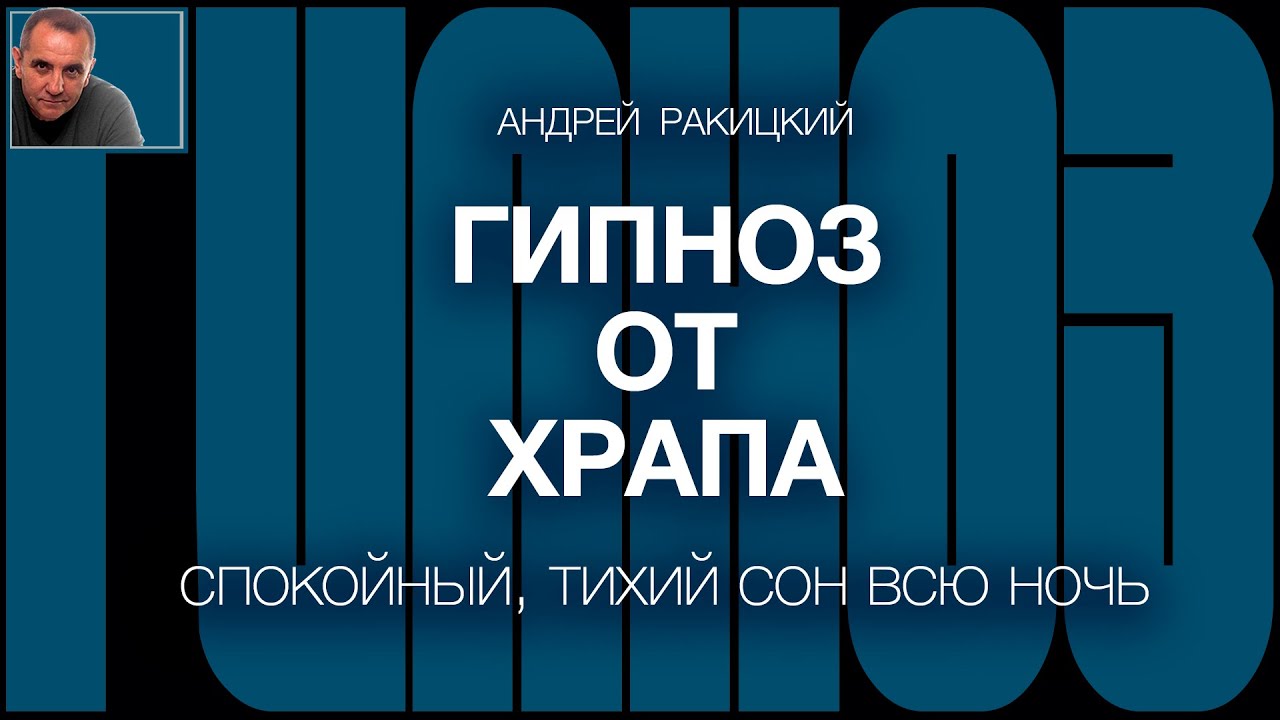 ГИПНОЗ

АНДРЕЙ РАКИЦКИЙ

ГИПНОЗ
ОТ
ХРАПА

СПОКОЙНЫЙ, ТИХИЙ СОН ВСЮ НОЧЬ